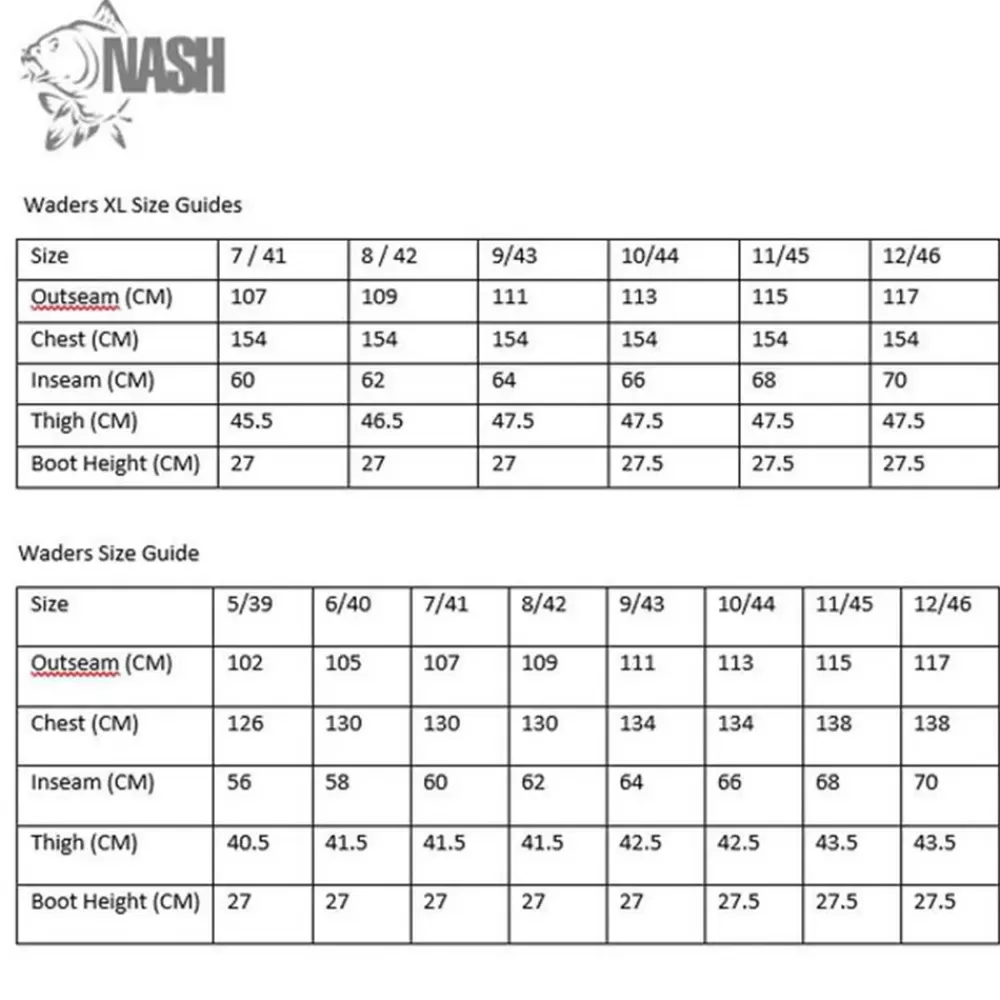 NASH

Waders XL Size Guides

| Size | 7 / 41 | 8 / 42 | 9/43 | 10/44 | 11/45 | 12/46 |
|---|---|---|---|---|---|---|
| Outseam (CM) | 107 | 109 | 111 | 113 | 115 | 117 |
| Chest (CM) | 154 | 154 | 154 | 154 | 154 | 154 |
| Inseam (CM) | 60 | 62 | 64 | 66 | 68 | 70 |
| Thigh (CM) | 45.5 | 46.5 | 47.5 | 47.5 | 47.5 | 47.5 |
| Boot Height (CM) | 27 | 27 | 27 | 27.5 | 27.5 | 27.5 |

Waders Size Guide

| Size | 5/39 | 6/40 | 7/41 | 8/42 | 9/43 | 10/44 | 11/45 | 12/46 |
|---|---|---|---|---|---|---|---|---|
| Outseam (CM) | 102 | 105 | 107 | 109 | 111 | 113 | 115 | 117 |
| Chest (CM) | 126 | 130 | 130 | 130 | 134 | 134 | 138 | 138 |
| Inseam (CM) | 56 | 58 | 60 | 62 | 64 | 66 | 68 | 70 |
| Thigh (CM) | 40.5 | 41.5 | 41.5 | 41.5 | 42.5 | 42.5 | 43.5 | 43.5 |
| Boot Height (CM) | 27 | 27 | 27 | 27 | 27 | 27.5 | 27.5 | 27.5 |